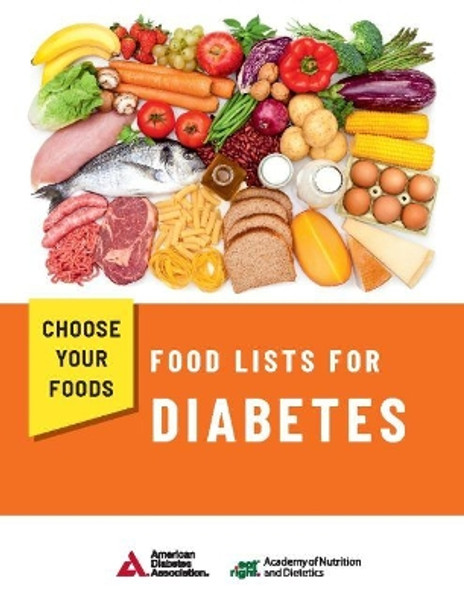 CHOOSE YOUR FOODS

FOOD LISTS FOR DIABETES

American Diabetes Association.

eat right. Academy of Nutrition and Dietetics